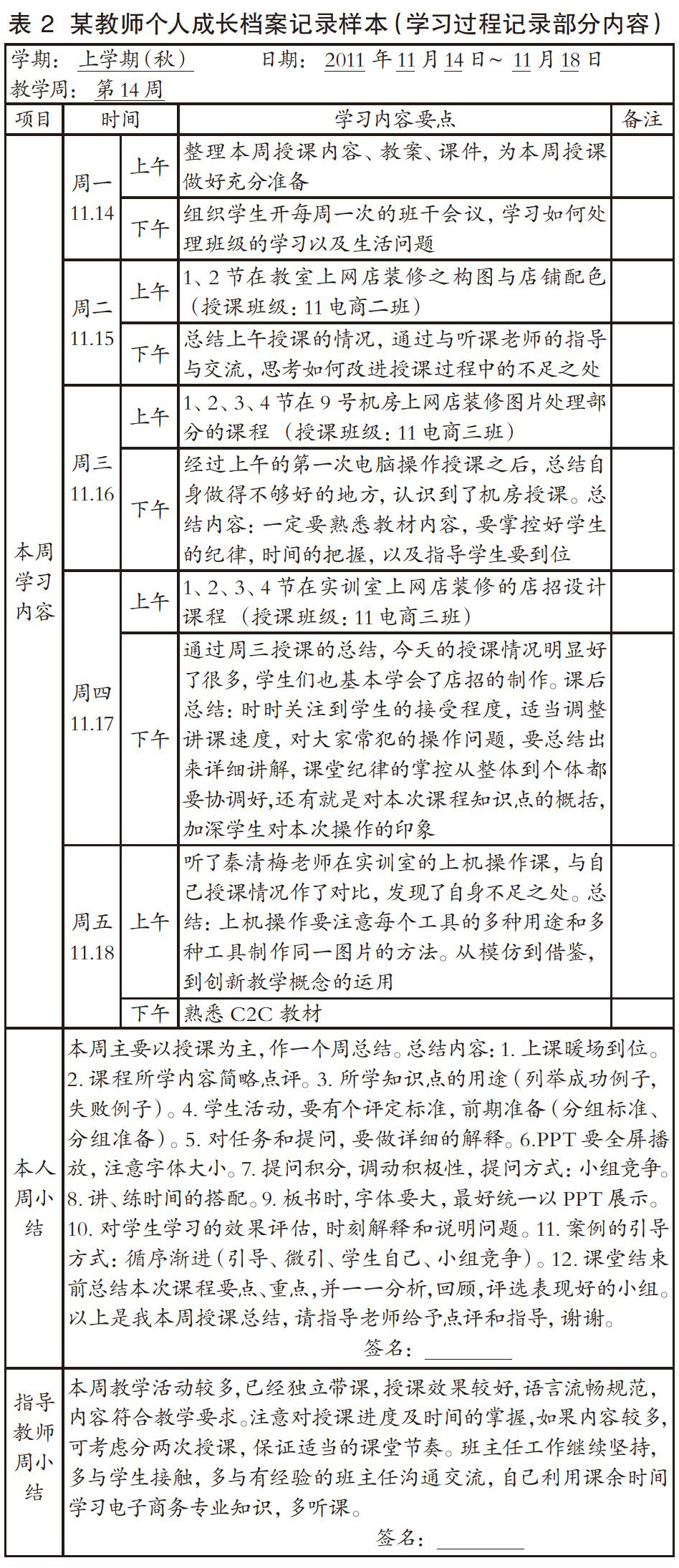 表 2 某教师个人成长档案记录样本（学习过程记录部分内容）

学期：上学期（秋）　　日期：2011 年 11 月 14 日～ 11 月 18 日
教学周：第 14 周

| 项目 | 时间 | | 学习内容要点 | 备注 |
|---|---|---|---|---|
| 本周学习内容 | 周一 11.14 | 上午 | 整理本周授课内容、教案、课件，为本周授课做好充分准备 | |
| | | 下午 | 组织学生开每周一次的班干会议，学习如何处理班级的学习以及生活问题 | |
| | 周二 11.15 | 上午 | 1、2 节在教室上网店装修之构图与店铺配色（授课班级：11 电商二班） | |
| | | 下午 | 总结上午授课的情况，通过与听课老师的指导与交流，思考如何改进授课过程中的不足之处 | |
| | 周三 11.16 | 上午 | 1、2、3、4 节在 9 号机房上网店装修图片处理部分的课程（授课班级：11 电商三班） | |
| | | 下午 | 经过上午的第一次电脑操作授课之后，总结自身做得不够好的地方，认识到了机房授课。总结内容：一定要熟悉教材内容，要掌控好学生的纪律，时间的把握，以及指导学生要到位 | |
| | 周四 11.17 | 上午 | 1、2、3、4 节在实训室上网店装修的店招设计课程（授课班级：11 电商三班） | |
| | | 下午 | 通过周三授课的总结，今天的授课情况明显好了很多，学生们也基本学会了店招的制作。课后总结：时时关注到学生的接受程度，适当调整讲课速度，对大家常犯的操作问题，要总结出来详细讲解，课堂纪律的掌控从整体到个体都要协调好,还有就是对本次课程知识点的概括，加深学生对本次操作的印象 | |
| | 周五 11.18 | 上午 | 听了秦清梅老师在实训室的上机操作课，与自己授课情况作了对比，发现了自身不足之处。总结：上机操作要注意每个工具的多种用途和多种工具制作同一图片的方法。从模仿到借鉴，到创新教学概念的运用 | |
| | | 下午 | 熟悉 C2C 教材 | |
| 本人周小结 | 本周主要以授课为主，作一个周总结。总结内容：1. 上课暖场到位。2. 课程所学内容简略点评。3. 所学知识点的用途（列举成功例子，失败例子）。4. 学生活动，要有个评定标准，前期准备（分组标准、分组准备）。5. 对任务和提问，要做详细的解释。6.PPT 要全屏播放，注意字体大小。7. 提问积分，调动积极性，提问方式：小组竞争。8. 讲、练时间的搭配。9. 板书时，字体要大，最好统一以 PPT 展示。10. 对学生学习的效果评估，时刻解释和说明问题。11. 案例的引导方式：循序渐进（引导、微引、学生自己、小组竞争）。12. 课堂结束前总结本次课程要点、重点，并一一分析，回顾，评选表现好的小组。以上是我本周授课总结，请指导老师给予点评和指导，谢谢。 签名：________ | | | |
| 指导教师周小结 | 本周教学活动较多，已经独立带课，授课效果较好，语言流畅规范，内容符合教学要求。注意对授课进度及时间的掌握，如果内容较多，可考虑分两次授课，保证适当的课堂节奏。班主任工作继续坚持，多与学生接触，多与有经验的班主任沟通交流，自己利用课余时间学习电子商务专业知识，多听课。 签名：________ | | | |